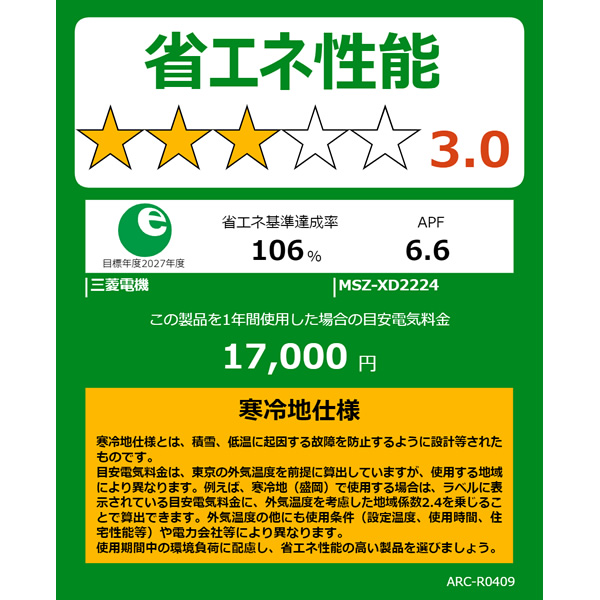 省エネ性能

3.0

e

目標年度2027年度

省エネ基準達成率
106%

APF
6.6

三菱電機

MSZ-XD2224

この製品を1年間使用した場合の目安電気料金

17,000 円

寒冷地仕様

寒冷地仕様とは、積雪、低温に起因する故障を防止するように設計等されたものです。
目安電気料金は、東京の外気温度を前提に算出していますが、使用する地域により異なります。例えば、寒冷地（盛岡）で使用する場合は、ラベルに表示されている目安電気料金に、外気温度を考慮した地域係数2.4を乗じることで算出できます。外気温度の他にも使用条件（設定温度、使用時間、住宅性能等）や電力会社等により異なります。
使用期間中の環境負荷に配慮し、省エネ性能の高い製品を選びましょう。

ARC-R0409